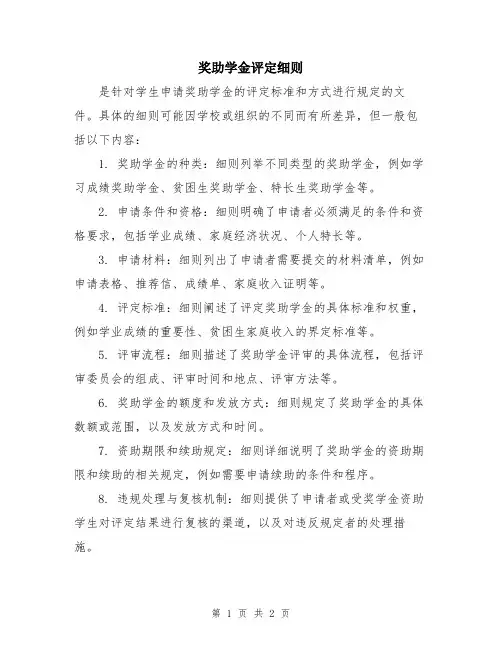 奖助学金评定细则

是针对学生申请奖助学金的评定标准和方式进行规定的文件。具体的细则可能因学校或组织的不同而有所差异，但一般包括以下内容：

1. 奖助学金的种类：细则列举不同类型的奖助学金，例如学习成绩奖助学金、贫困生奖助学金、特长生奖助学金等。

2. 申请条件和资格：细则明确了申请者必须满足的条件和资格要求，包括学业成绩、家庭经济状况、个人特长等。

3. 申请材料：细则列出了申请者需要提交的材料清单，例如申请表格、推荐信、成绩单、家庭收入证明等。

4. 评定标准：细则阐述了评定奖助学金的具体标准和权重，例如学业成绩的重要性、贫困生家庭收入的界定标准等。

5. 评审流程：细则描述了奖助学金评审的具体流程，包括评审委员会的组成、评审时间和地点、评审方法等。

6. 奖助学金的额度和发放方式：细则规定了奖助学金的具体数额或范围，以及发放方式和时间。

7. 资助期限和续助规定：细则详细说明了奖助学金的资助期限和续助的相关规定，例如需要申请续助的条件和程序。

8. 违规处理与复核机制：细则提供了申请者或受奖学金资助学生对评定结果进行复核的渠道，以及对违反规定者的处理措施。

第 1 页 共 2 页